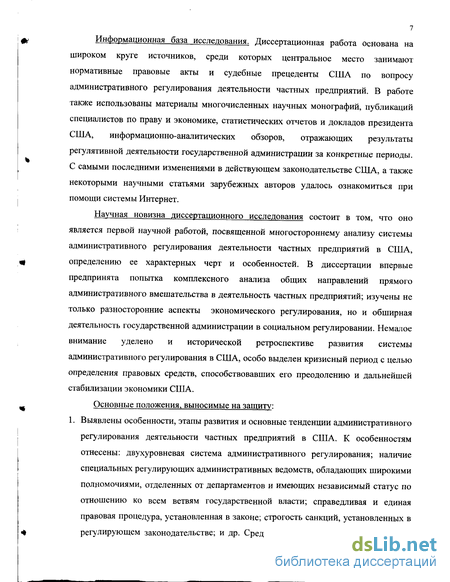 7

Информационная база исследования. Диссертационная работа основана на широком круге источников, среди которых центральное место занимают нормативные правовые акты и судебные прецеденты США по вопросу административного регулирования деятельности частных предприятий. В работе также использованы материалы многочисленных научных монографий, публикаций специалистов по праву и экономике, статистических отчетов и докладов президента США, информационно-аналитических обзоров, отражающих результаты регулятивной деятельности государственной администрации за конкретные периоды. С самыми последними изменениями в действующем законодательстве США, а также некоторыми научными статьями зарубежных авторов удалось ознакомиться при помощи системы Интернет.

Научная новизна диссертационного исследования состоит в том, что оно является первой научной работой, посвященной многостороннему анализу системы административного регулирования деятельности частных предприятий в США, определению ее характерных черт и особенностей. В диссертации впервые предпринята попытка комплексного анализа общих направлений прямого административного вмешательства в деятельность частных предприятий; изучены не только разносторонние аспекты экономического регулирования, но и обширная деятельность государственной администрации в социальном регулировании. Немалое внимание уделено и исторической ретроспективе развития системы административного регулирования в США, особо выделен кризисный период с целью определения правовых средств, способствовавших его преодолению и дальнейшей стабилизации экономики США.

Основные положения, выносимые на защиту:

1. Выявлены особенности, этапы развития и основные тенденции административного регулирования деятельности частных предприятий в США. К особенностям отнесены: двухуровневая система административного регулирования; наличие специальных регулирующих административных ведомств, обладающих широкими полномочиями, отделенных от департаментов и имеющих независимый статус по отношению ко всем ветвям государственной власти; справедливая и единая правовая процедура, установленная в законе; строгость санкций, установленных в регулирующем законодательстве; и др. Сред

dsLib.net
библиотека диссертаций